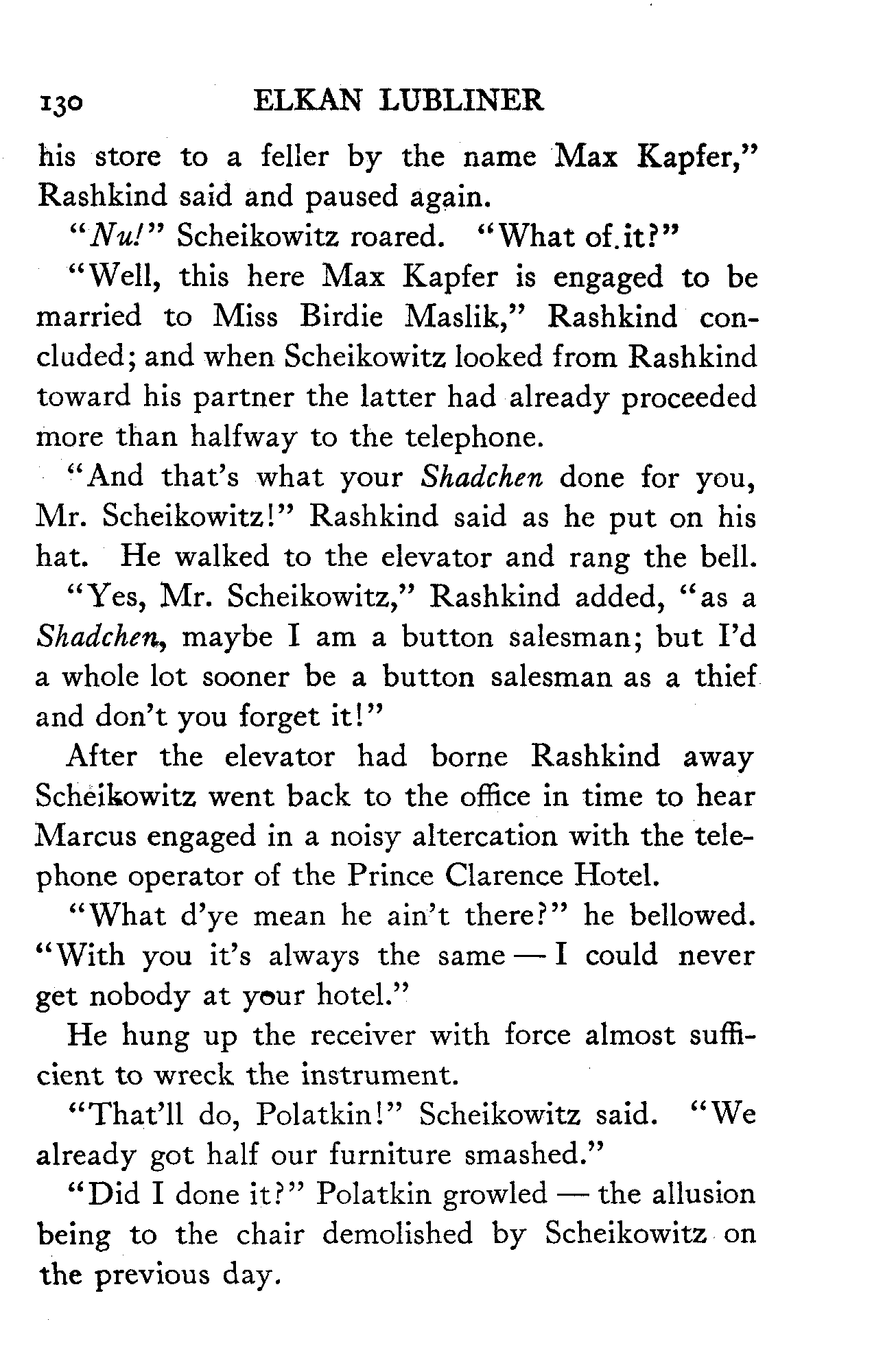 130 ELKAN LUBLINER

his store to a feller by the name Max Kapfer," Rashkind said and paused again.

"Nu!" Scheikowitz roared. "What of it?"

"Well, this here Max Kapfer is engaged to be married to Miss Birdie Maslik," Rashkind concluded; and when Scheikowitz looked from Rashkind toward his partner the latter had already proceeded more than halfway to the telephone.

"And that's what your Shadchen done for you, Mr. Scheikowitz!" Rashkind said as he put on his hat. He walked to the elevator and rang the bell.

"Yes, Mr. Scheikowitz," Rashkind added, "as a Shadchen, maybe I am a button salesman; but I'd a whole lot sooner be a button salesman as a thief and don't you forget it!"

After the elevator had borne Rashkind away Scheikowitz went back to the office in time to hear Marcus engaged in a noisy altercation with the telephone operator of the Prince Clarence Hotel.

"What d'ye mean he ain't there?" he bellowed. "With you it's always the same — I could never get nobody at your hotel."

He hung up the receiver with force almost sufficient to wreck the instrument.

"That'll do, Polatkin!" Scheikowitz said. "We already got half our furniture smashed."

"Did I done it?" Polatkin growled — the allusion being to the chair demolished by Scheikowitz on the previous day.